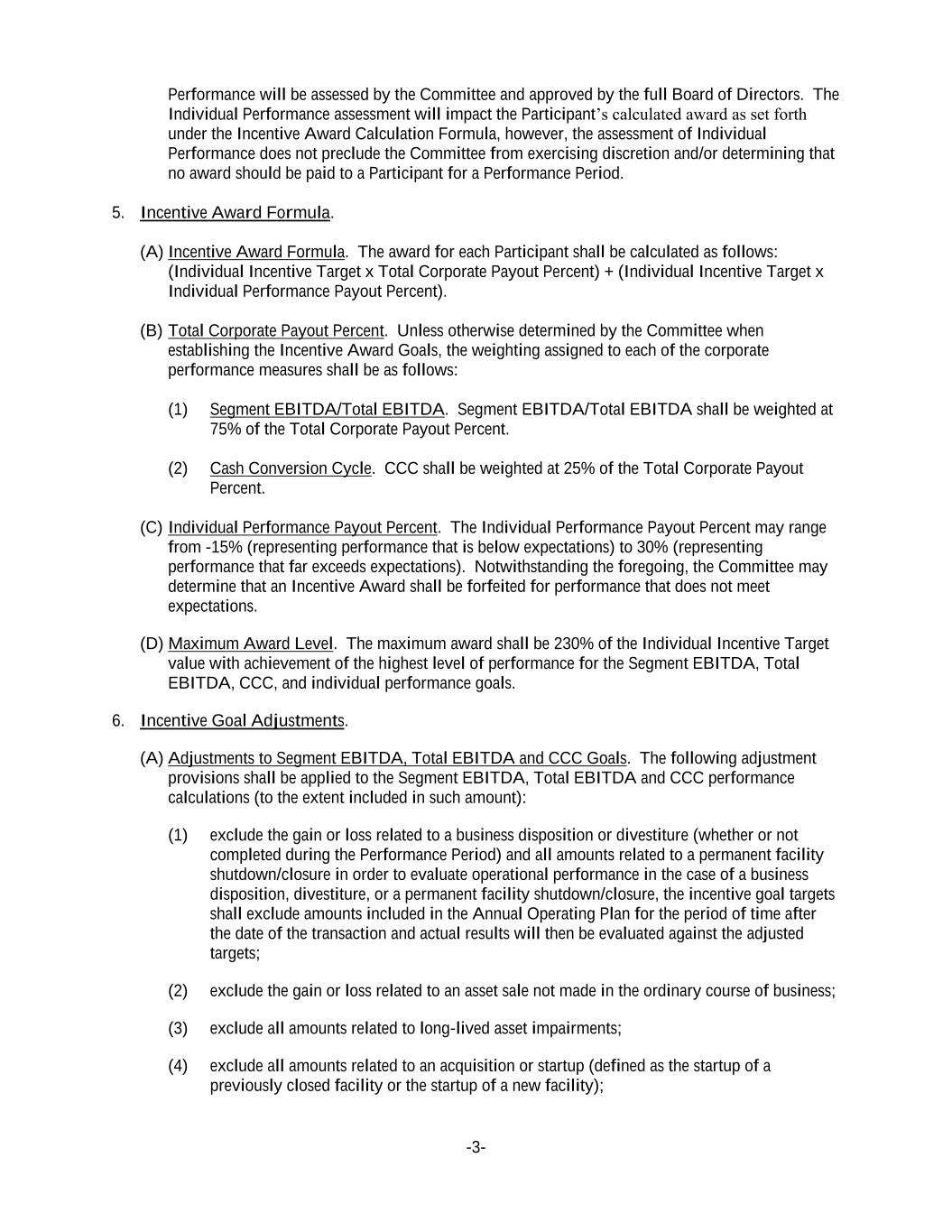 Performance will be assessed by the Committee and approved by the full Board of Directors. The Individual Performance assessment will impact the Participant's calculated award as set forth under the Incentive Award Calculation Formula, however, the assessment of Individual Performance does not preclude the Committee from exercising discretion and/or determining that no award should be paid to a Participant for a Performance Period.

5. Incentive Award Formula.

(A) Incentive Award Formula. The award for each Participant shall be calculated as follows: (Individual Incentive Target x Total Corporate Payout Percent) + (Individual Incentive Target x Individual Performance Payout Percent).

(B) Total Corporate Payout Percent. Unless otherwise determined by the Committee when establishing the Incentive Award Goals, the weighting assigned to each of the corporate performance measures shall be as follows:

(1) Segment EBITDA/Total EBITDA. Segment EBITDA/Total EBITDA shall be weighted at 75% of the Total Corporate Payout Percent.

(2) Cash Conversion Cycle. CCC shall be weighted at 25% of the Total Corporate Payout Percent.

(C) Individual Performance Payout Percent. The Individual Performance Payout Percent may range from -15% (representing performance that is below expectations) to 30% (representing performance that far exceeds expectations). Notwithstanding the foregoing, the Committee may determine that an Incentive Award shall be forfeited for performance that does not meet expectations.

(D) Maximum Award Level. The maximum award shall be 230% of the Individual Incentive Target value with achievement of the highest level of performance for the Segment EBITDA, Total EBITDA, CCC, and individual performance goals.

6. Incentive Goal Adjustments.

(A) Adjustments to Segment EBITDA, Total EBITDA and CCC Goals. The following adjustment provisions shall be applied to the Segment EBITDA, Total EBITDA and CCC performance calculations (to the extent included in such amount):

(1) exclude the gain or loss related to a business disposition or divestiture (whether or not completed during the Performance Period) and all amounts related to a permanent facility shutdown/closure in order to evaluate operational performance in the case of a business disposition, divestiture, or a permanent facility shutdown/closure, the incentive goal targets shall exclude amounts included in the Annual Operating Plan for the period of time after the date of the transaction and actual results will then be evaluated against the adjusted targets;

(2) exclude the gain or loss related to an asset sale not made in the ordinary course of business;

(3) exclude all amounts related to long-lived asset impairments;

(4) exclude all amounts related to an acquisition or startup (defined as the startup of a previously closed facility or the startup of a new facility);

-3-